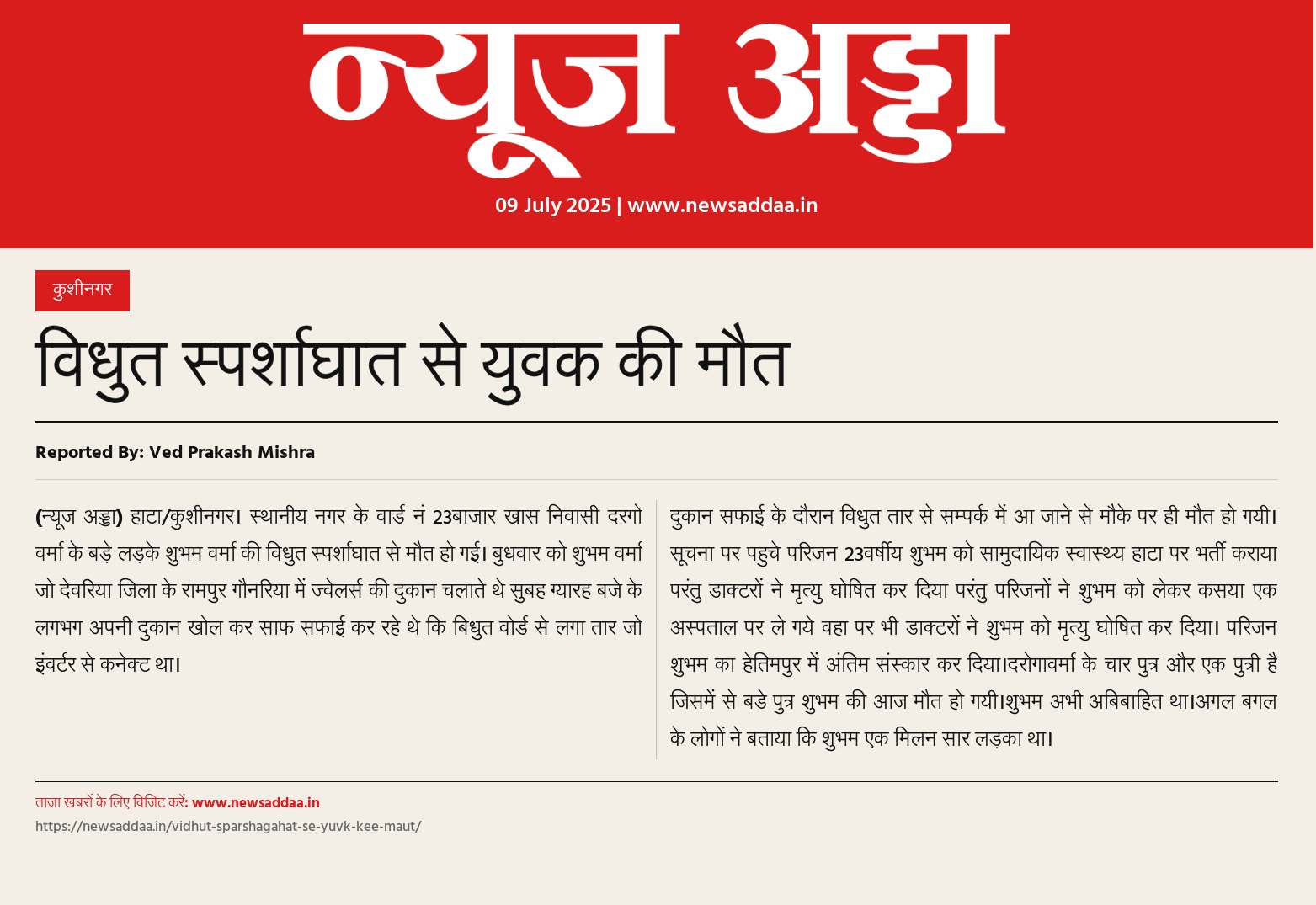 न्यूज अड्डा

09 July 2025 | www.newsaddaa.in

कुशीनगर

विधुत स्पर्शाघात से युवक की मौत

Reported By: Ved Prakash Mishra

(न्यूज अड्डा) हाटा/कुशीनगर। स्थानीय नगर के वार्ड नं 23बाजार खास निवासी दरगो वर्मा के बड़े लड़के शुभम वर्मा की विधुत स्पर्शाघात से मौत हो गई। बुधवार को शुभम वर्मा जो देवरिया जिला के रामपुर गौनरिया में ज्वेलर्स की दुकान चलाते थे सुबह ग्यारह बजे के लगभग अपनी दुकान खोल कर साफ सफाई कर रहे थे कि बिधुत वोर्ड से लगा तार जो इंवर्टर से कनेक्ट था।

दुकान सफाई के दौरान विधुत तार से सम्पर्क में आ जाने से मौके पर ही मौत हो गयी। सूचना पर पहुचे परिजन 23वर्षीय शुभम को सामुदायिक स्वास्थ्य हाटा पर भर्ती कराया परंतु डाक्टरों ने मृत्यु घोषित कर दिया परंतु परिजनों ने शुभम को लेकर कसया एक अस्पताल पर ले गये वहा पर भी डाक्टरों ने शुभम को मृत्यु घोषित कर दिया। परिजन शुभम का हेतिमपुर में अंतिम संस्कार कर दिया।दरोगावर्मा के चार पुत्र और एक पुत्री है जिसमें से बडे पुत्र शुभम की आज मौत हो गयी।शुभम अभी अबिबाहित था।अगल बगल के लोगों ने बताया कि शुभम एक मिलन सार लड़का था।

ताज़ा खबरों के लिए विजिट करें: www.newsaddaa.in

https://newsaddaa.in/vidhut-sparshagahat-se-yuvk-kee-maut/